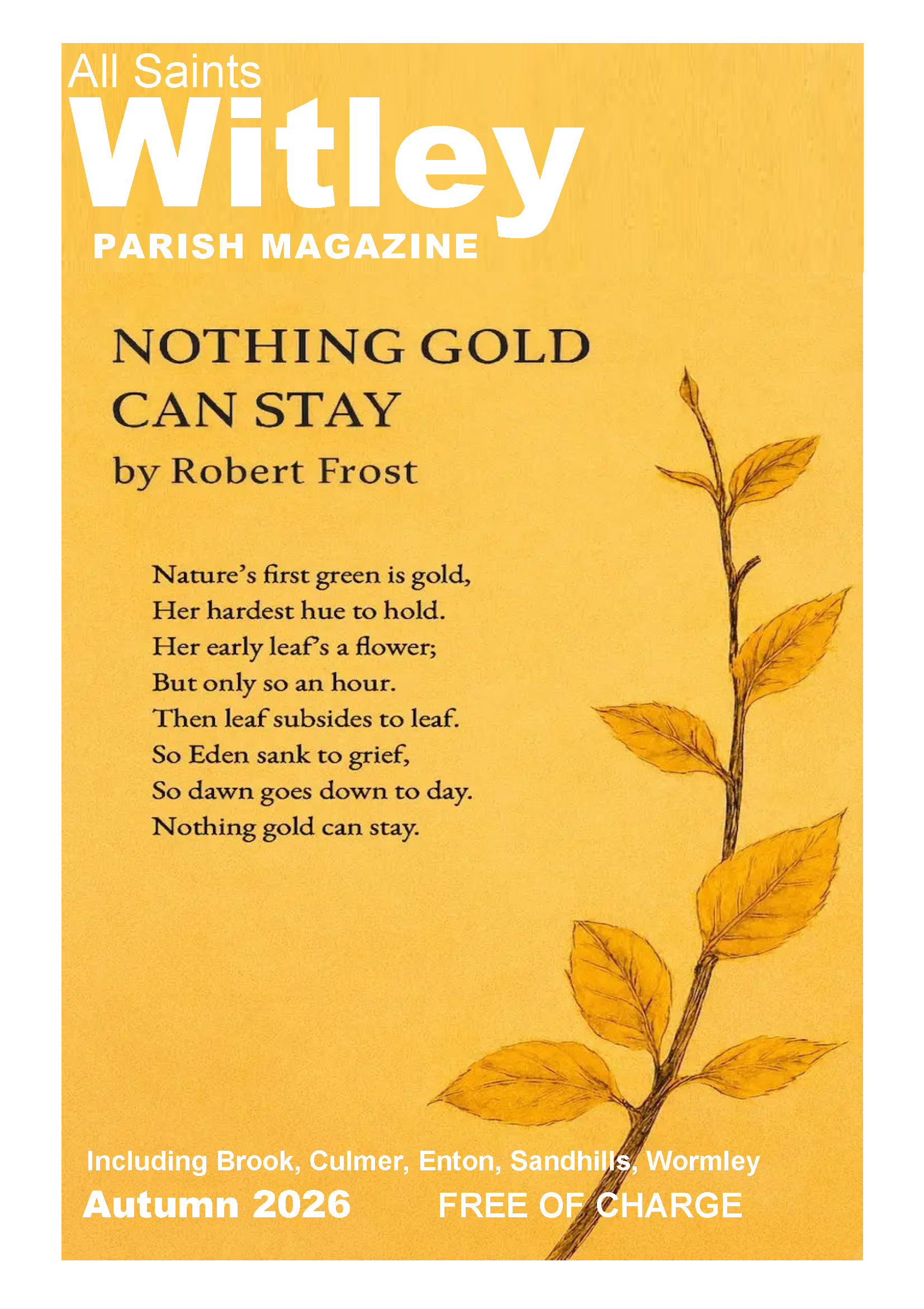 All Saints
Witley
PARISH MAGAZINE

NOTHING GOLD CAN STAY
by Robert Frost

Nature's first green is gold,
Her hardest hue to hold.
Her early leaf's a flower;
But only so an hour.
Then leaf subsides to leaf.
So Eden sank to grief,
So dawn goes down to day.
Nothing gold can stay.

Including Brook, Culmer, Enton, Sandhills, Wormley
Autumn 2026 FREE OF CHARGE